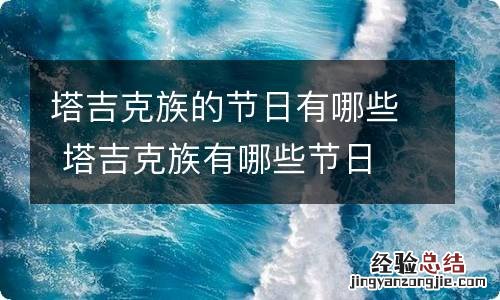 塔吉克族的节日有哪些 塔吉克族有哪些节日

经验总结
jingyanzongjie.com